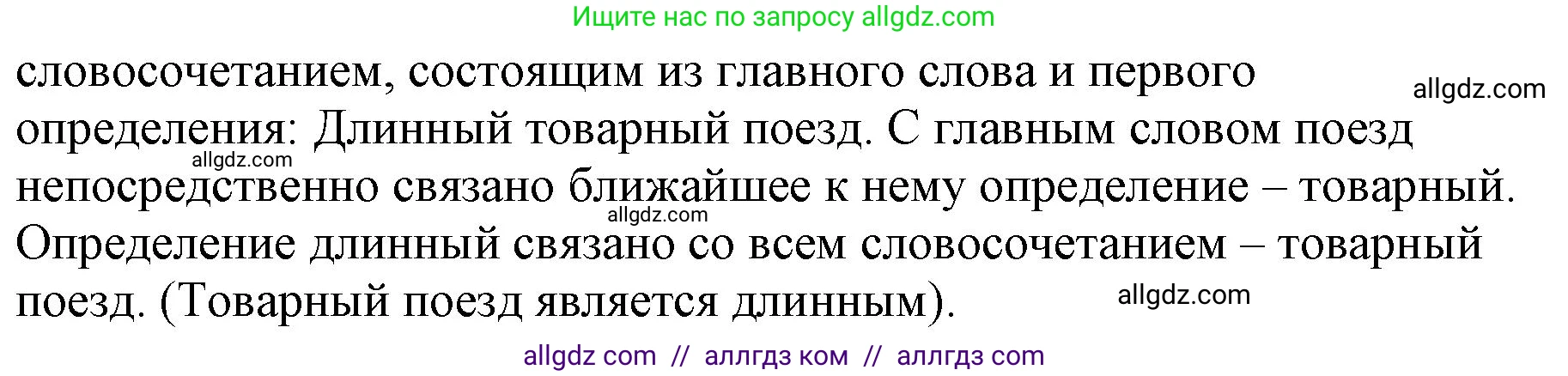 Ищите нас по запросу allgdz.com

словосочетанием, состоящим из главного слова и первого определения: Длинный товарный поезд. С главным словом поезд непосредственно связано ближайшее к нему определение – товарный. Определение длинный связано со всем словосочетанием – товарный поезд. (Товарный поезд является длинным).

allgdz.com

allgdz.com

allgdz.com

allgdz.com

allgdz com // аллгдз ком // аллгдз com